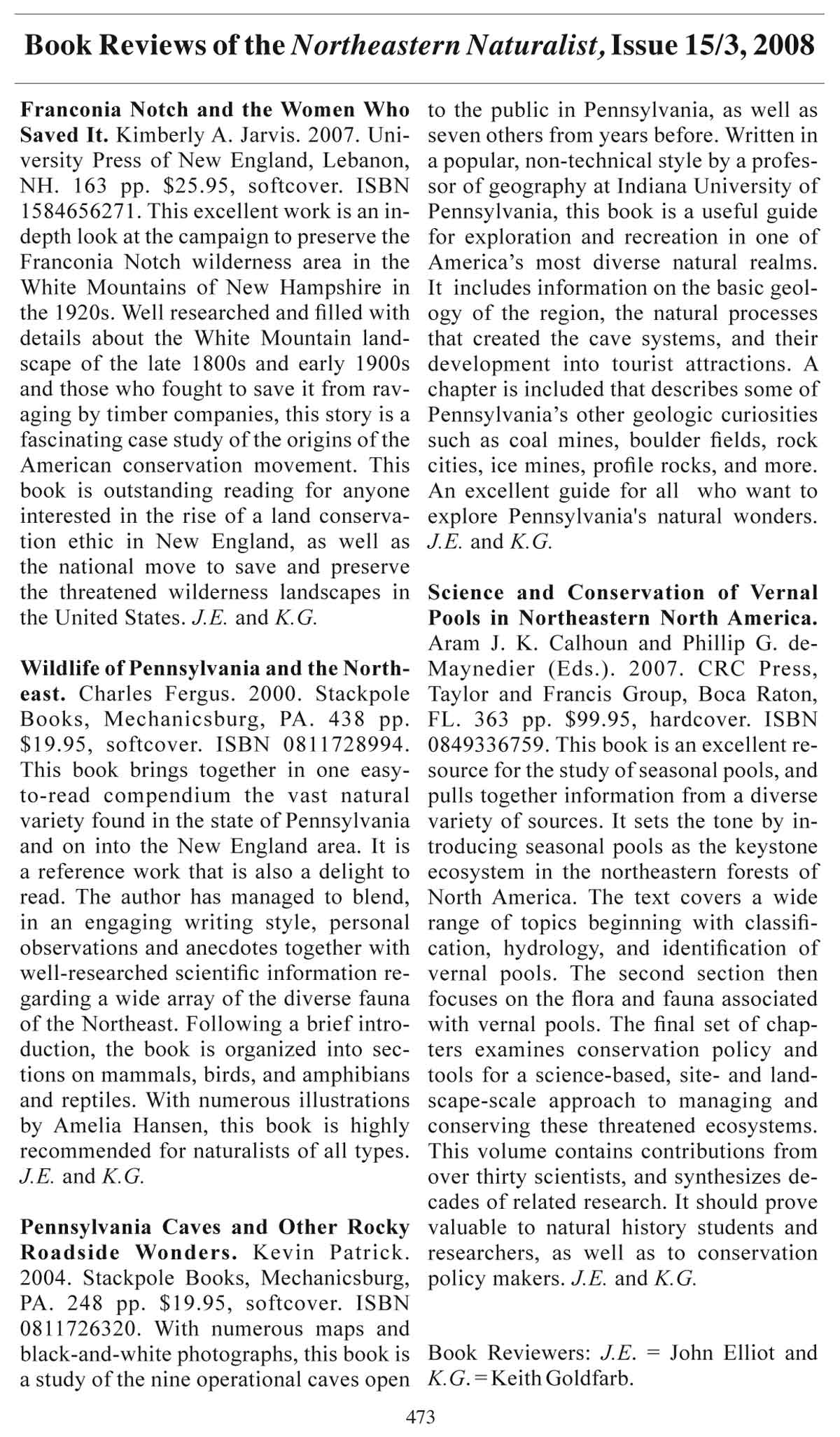 Book Reviews of the Northeastern Naturalist, Issue 15/3, 2008

Franconia Notch and the Women Who Saved It. Kimberly A. Jarvis. 2007. University Press of New England, Lebanon, NH. 163 pp. $25.95, softcover. ISBN 1584656271. This excellent work is an in-depth look at the campaign to preserve the Franconia Notch wilderness area in the White Mountains of New Hampshire in the 1920s. Well researched and filled with details about the White Mountain landscape of the late 1800s and early 1900s and those who fought to save it from ravaging by timber companies, this story is a fascinating case study of the origins of the American conservation movement. This book is outstanding reading for anyone interested in the rise of a land conservation ethic in New England, as well as the national move to save and preserve the threatened wilderness landscapes in the United States. J.E. and K.G.

Wildlife of Pennsylvania and the Northeast. Charles Fergus. 2000. Stackpole Books, Mechanicsburg, PA. 438 pp. $19.95, softcover. ISBN 0811728994. This book brings together in one easy-to-read compendium the vast natural variety found in the state of Pennsylvania and on into the New England area. It is a reference work that is also a delight to read. The author has managed to blend, in an engaging writing style, personal observations and anecdotes together with well-researched scientific information regarding a wide array of the diverse fauna of the Northeast. Following a brief introduction, the book is organized into sections on mammals, birds, and amphibians and reptiles. With numerous illustrations by Amelia Hansen, this book is highly recommended for naturalists of all types. J.E. and K.G.

Pennsylvania Caves and Other Rocky Roadside Wonders. Kevin Patrick. 2004. Stackpole Books, Mechanicsburg, PA. 248 pp. $19.95, softcover. ISBN 0811726320. With numerous maps and black-and-white photographs, this book is a study of the nine operational caves open to the public in Pennsylvania, as well as seven others from years before. Written in a popular, non-technical style by a professor of geography at Indiana University of Pennsylvania, this book is a useful guide for exploration and recreation in one of America's most diverse natural realms. It includes information on the basic geology of the region, the natural processes that created the cave systems, and their development into tourist attractions. A chapter is included that describes some of Pennsylvania's other geologic curiosities such as coal mines, boulder fields, rock cities, ice mines, profile rocks, and more. An excellent guide for all who want to explore Pennsylvania's natural wonders. J.E. and K.G.

Science and Conservation of Vernal Pools in Northeastern North America. Aram J. K. Calhoun and Phillip G. deMaynedier (Eds.). 2007. CRC Press, Taylor and Francis Group, Boca Raton, FL. 363 pp. $99.95, hardcover. ISBN 0849336759. This book is an excellent resource for the study of seasonal pools, and pulls together information from a diverse variety of sources. It sets the tone by introducing seasonal pools as the keystone ecosystem in the northeastern forests of North America. The text covers a wide range of topics beginning with classification, hydrology, and identification of vernal pools. The second section then focuses on the flora and fauna associated with vernal pools. The final set of chapters examines conservation policy and tools for a science-based, site- and landscape-scale approach to managing and conserving these threatened ecosystems. This volume contains contributions from over thirty scientists, and synthesizes decades of related research. It should prove valuable to natural history students and researchers, as well as to conservation policy makers. J.E. and K.G.

Book Reviewers: J.E. = John Elliot and K.G. = Keith Goldfarb.

473